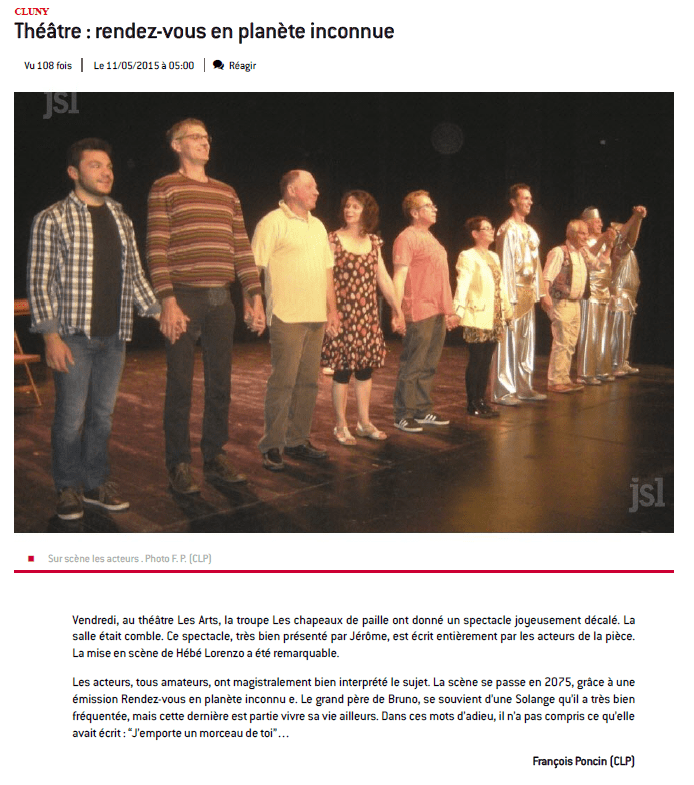 CLUNY

Théâtre : rendez-vous en planète inconnue

Vu 108 fois | Le 11/05/2015 à 05:00 | Réagir

jsl

jsl

Sur scène les acteurs . Photo F. P. (CLP)

Vendredi, au théâtre Les Arts, la troupe Les chapeaux de paille ont donné un spectacle joyeusement décalé. La salle était comble. Ce spectacle, très bien présenté par Jérôme, est écrit entièrement par les acteurs de la pièce. La mise en scène de Hébé Lorenzo a été remarquable.

Les acteurs, tous amateurs, ont magistralement bien interprété le sujet. La scène se passe en 2075, grâce à une émission Rendez-vous en planète inconnu e. Le grand père de Bruno, se souvient d'une Solange qu'il a très bien fréquentée, mais cette dernière est partie vivre sa vie ailleurs. Dans ces mots d'adieu, il n'a pas compris ce qu'elle avait écrit : "J'emporte un morceau de toi"…

François Poncin (CLP)